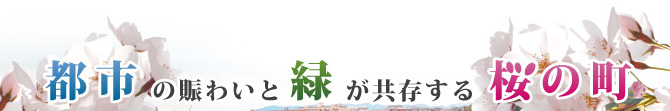 都市の賑わいと緑が共存する桜の町